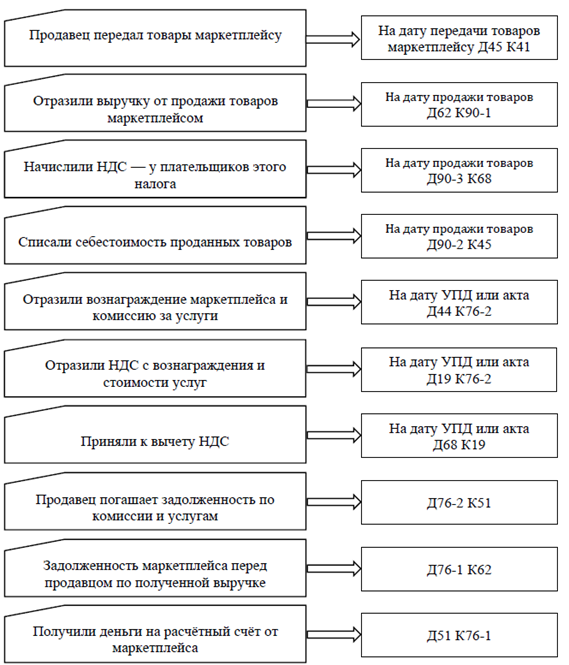 Продавец передал товары маркетплейсу

На дату передачи товаров маркетплейсу Д45 К41

Отразили выручку от продажи товаров маркетплейсом

На дату продажи товаров Д62 К90-1

Начислили НДС — у плательщиков этого налога

На дату продажи товаров Д90-3 К68

Списали себестоимость проданных товаров

На дату продажи товаров Д90-2 К45

Отразили вознаграждение маркетплейса и комиссию за услуги

На дату УПД или акта Д44 К76-2

Отразили НДС с вознаграждения и стоимости услуг

На дату УПД или акта Д19 К76-2

Приняли к вычету НДС

На дату УПД или акта Д68 К19

Продавец погашает задолженность по комиссии и услугам

Д76-2 К51

Задолженность маркетплейса перед продавцом по полученной выручке

Д76-1 К62

Получили деньги на расчётный счёт от маркетплейса

Д51 К76-1